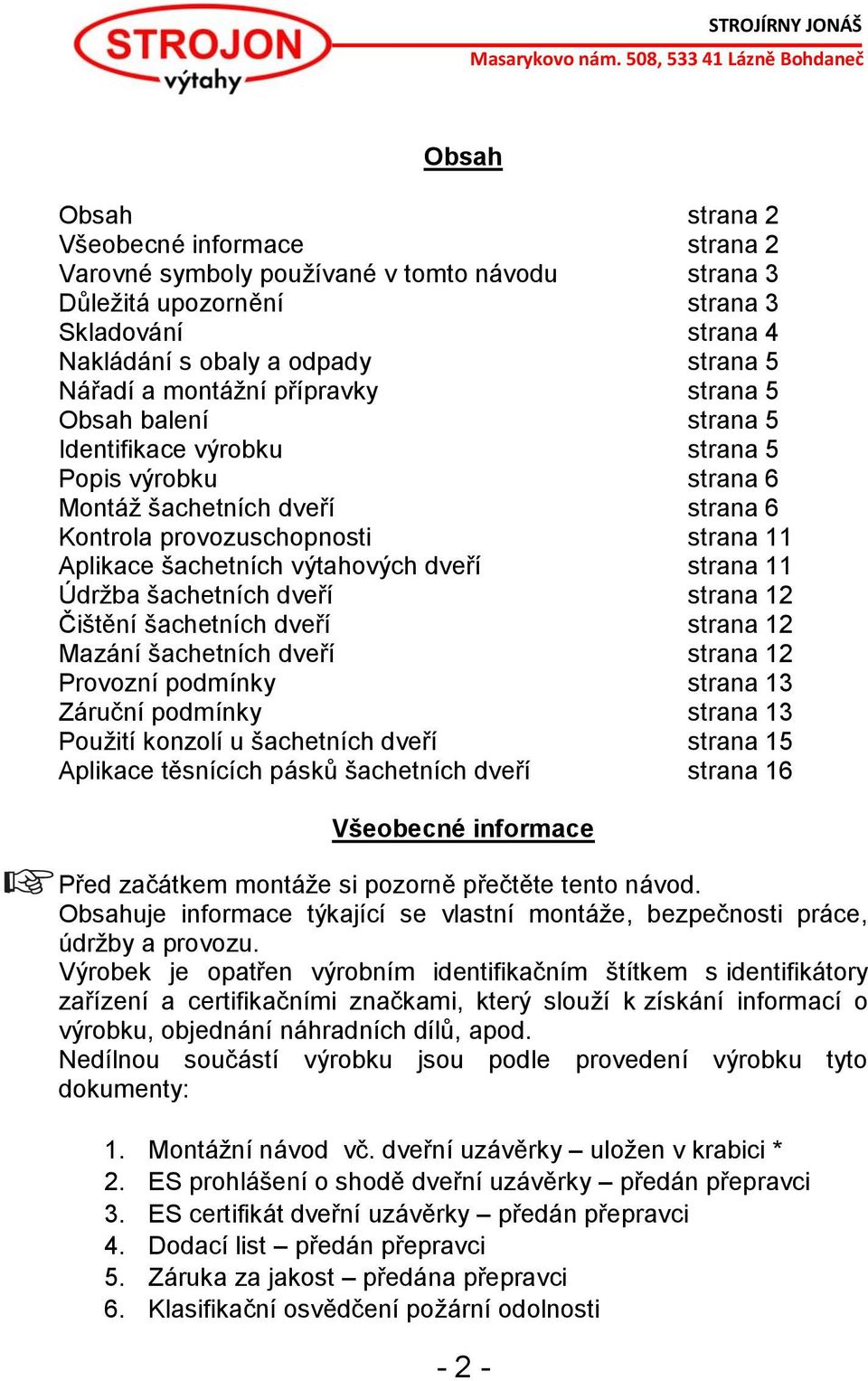 STROJON
výtahy

STROJÍRNY JONÁŠ
Masarykovo nám. 508, 533 41 Lázně Bohdaneč

Obsah

| | |
|---|---|
| Obsah | strana 2 |
| Všeobecné informace | strana 2 |
| Varovné symboly používané v tomto návodu | strana 3 |
| Důležitá upozornění | strana 3 |
| Skladování | strana 4 |
| Nakládání s obaly a odpady | strana 5 |
| Nářadí a montážní přípravky | strana 5 |
| Obsah balení | strana 5 |
| Identifikace výrobku | strana 5 |
| Popis výrobku | strana 6 |
| Montáž šachetních dveří | strana 6 |
| Kontrola provozuschopnosti | strana 11 |
| Aplikace šachetních výtahových dveří | strana 11 |
| Údržba šachetních dveří | strana 12 |
| Čištění šachetních dveří | strana 12 |
| Mazání šachetních dveří | strana 12 |
| Provozní podmínky | strana 13 |
| Záruční podmínky | strana 13 |
| Použití konzolí u šachetních dveří | strana 15 |
| Aplikace těsnících pásků šachetních dveří | strana 16 |

Všeobecné informace

Před začátkem montáže si pozorně přečtěte tento návod. Obsahuje informace týkající se vlastní montáže, bezpečnosti práce, údržby a provozu.
Výrobek je opatřen výrobním identifikačním štítkem s identifikátory zařízení a certifikačními značkami, který slouží k získání informací o výrobku, objednání náhradních dílů, apod.
Nedílnou součástí výrobku jsou podle provedení výrobku tyto dokumenty:

1. Montážní návod vč. dveřní uzávěrky – uložen v krabici *
2. ES prohlášení o shodě dveřní uzávěrky – předán přepravci
3. ES certifikát dveřní uzávěrky – předán přepravci
4. Dodací list – předán přepravci
5. Záruka za jakost – předána přepravci
6. Klasifikační osvědčení požární odolnosti

- 2 -